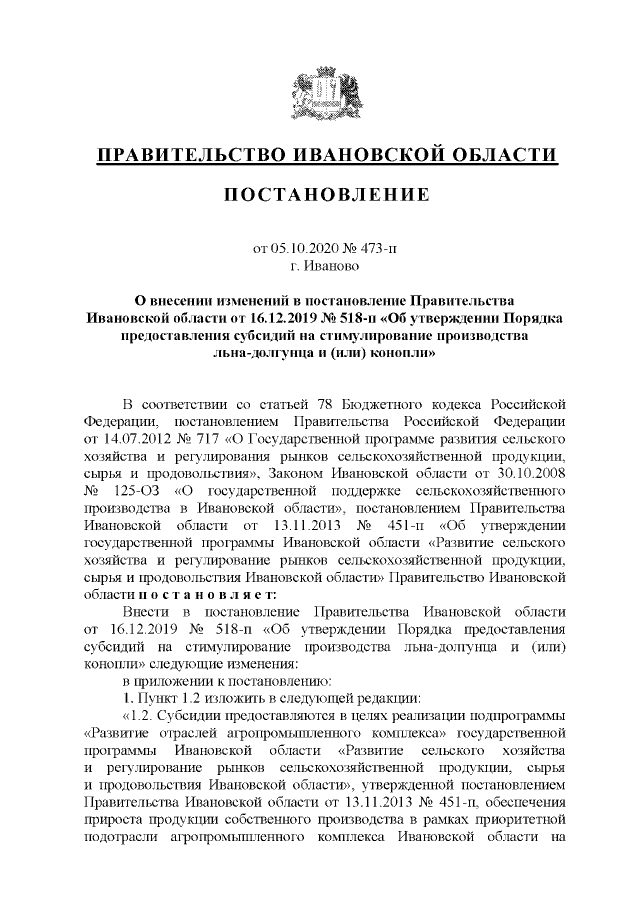 ПРАВИТЕЛЬСТВО ИВАНОВСКОЙ ОБЛАСТИ

ПОСТАНОВЛЕНИЕ

от 05.10.2020 № 473-п
г. Иваново

О внесении изменений в постановление Правительства Ивановской области от 16.12.2019 № 518-п «Об утверждении Порядка предоставления субсидий на стимулирование производства льна-долгунца и (или) конопли»

В соответствии со статьей 78 Бюджетного кодекса Российской Федерации, постановлением Правительства Российской Федерации от 14.07.2012 № 717 «О Государственной программе развития сельского хозяйства и регулирования рынков сельскохозяйственной продукции, сырья и продовольствия», Законом Ивановской области от 30.10.2008 № 125-ОЗ «О государственной поддержке сельскохозяйственного производства в Ивановской области», постановлением Правительства Ивановской области от 13.11.2013 № 451-п «Об утверждении государственной программы Ивановской области «Развитие сельского хозяйства и регулирование рынков сельскохозяйственной продукции, сырья и продовольствия Ивановской области» Правительство Ивановской области п о с т а н о в л я е т:

Внести в постановление Правительства Ивановской области от 16.12.2019 № 518-п «Об утверждении Порядка предоставления субсидий на стимулирование производства льна-долгунца и (или) конопли» следующие изменения:

в приложении к постановлению:

1. Пункт 1.2 изложить в следующей редакции:

«1.2. Субсидии предоставляются в целях реализации подпрограммы «Развитие отраслей агропромышленного комплекса» государственной программы Ивановской области «Развитие сельского хозяйства и регулирование рынков сельскохозяйственной продукции, сырья и продовольствия Ивановской области», утвержденной постановлением Правительства Ивановской области от 13.11.2013 № 451-п, обеспечения прироста продукции собственного производства в рамках приоритетной подотрасли агропромышленного комплекса Ивановской области на